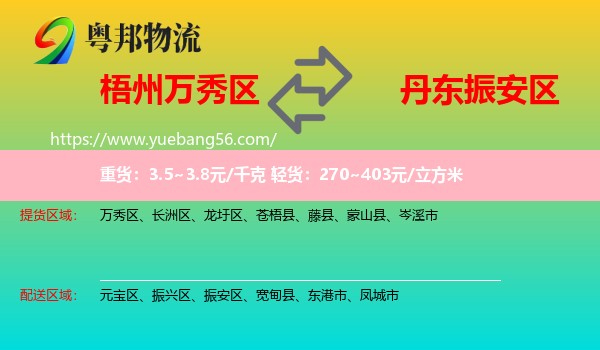 粤邦物流

梧州万秀区

丹东振安区

https://www.yuebang56.com/

重货：3.5~3.8元/千克 轻货：270~403元/立方米

提货区域： 万秀区、长洲区、龙圩区、苍梧县、藤县、蒙山县、岑溪市

配送区域： 元宝区、振兴区、振安区、宽甸县、东港市、凤城市